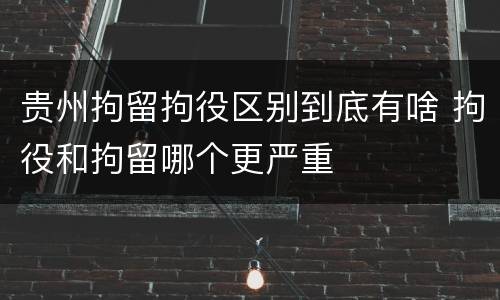 贵州拘留拘役区别到底有啥 拘役和拘留哪个更严重